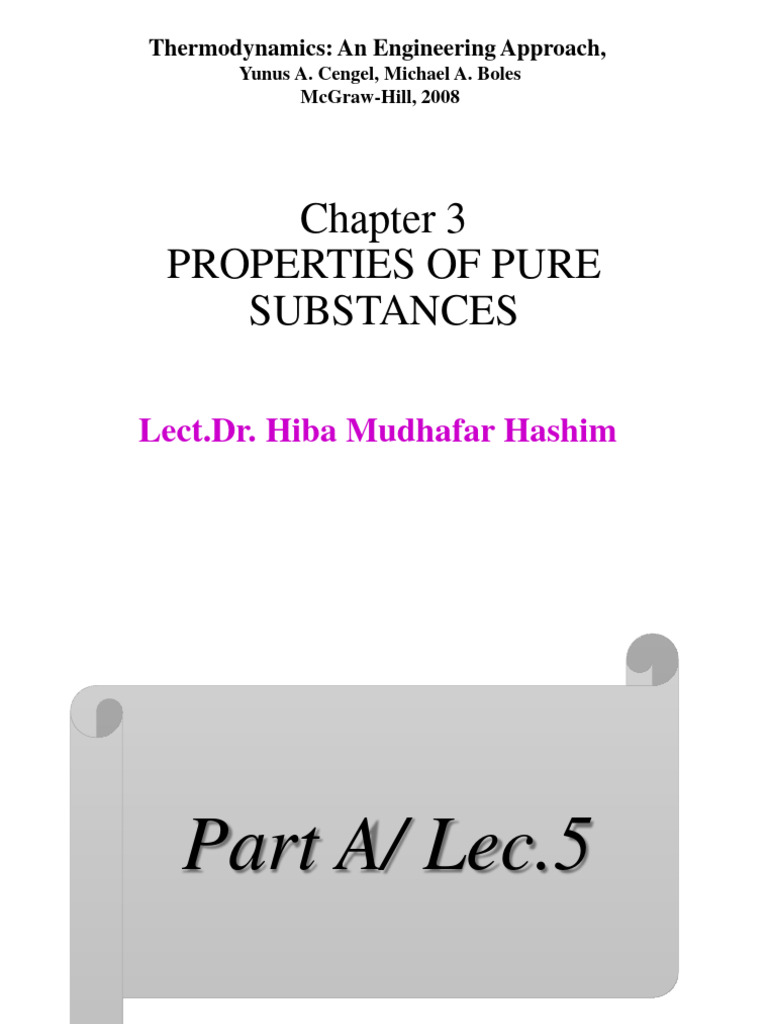 Thermodynamics: An Engineering Approach,
Yunus A. Cengel, Michael A. Boles
McGraw-Hill, 2008

Chapter 3
PROPERTIES OF PURE SUBSTANCES

Lect.Dr. Hiba Mudhafar Hashim

Part A/ Lec.5